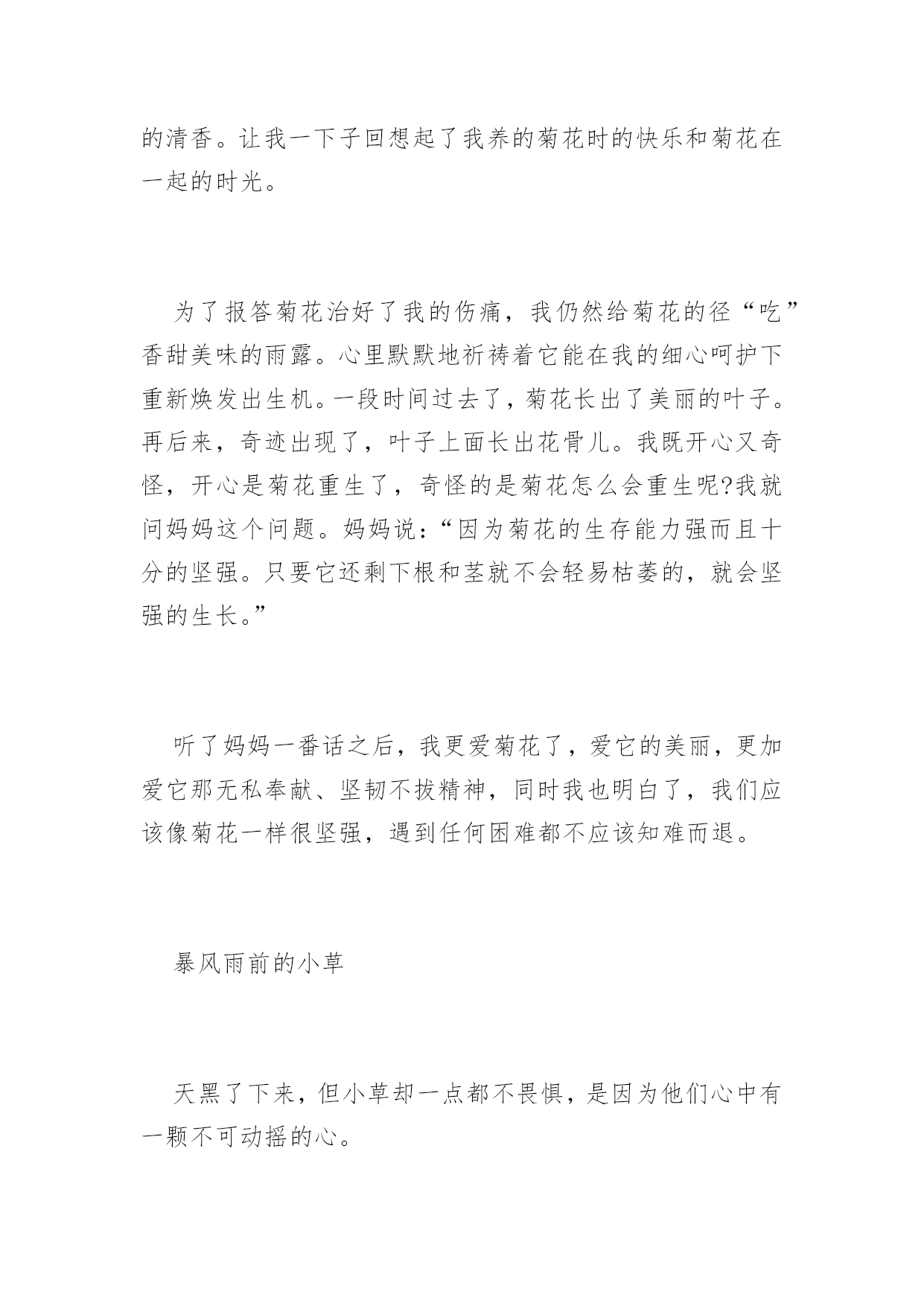 的清香。让我一下子回想起了我养的菊花时的快乐和菊花在一起的时光。

为了报答菊花治好了我的伤痛，我仍然给菊花的径“吃”香甜美味的雨露。心里默默地祈祷着它能在我的细心呵护下重新焕发出生机。一段时间过去了，菊花长出了美丽的叶子。再后来，奇迹出现了，叶子上面长出花骨儿。我既开心又奇怪，开心是菊花重生了，奇怪的是菊花怎么会重生呢?我就问妈妈这个问题。妈妈说：“因为菊花的生存能力强而且十分的坚强。只要它还剩下根和茎就不会轻易枯萎的，就会坚强的生长。”

听了妈妈一番话之后，我更爱菊花了，爱它的美丽，更加爱它那无私奉献、坚韧不拔精神，同时我也明白了，我们应该像菊花一样很坚强，遇到任何困难都不应该知难而退。

暴风雨前的小草

天黑了下来，但小草却一点都不畏惧，是因为他们心中有一颗不可动摇的心。